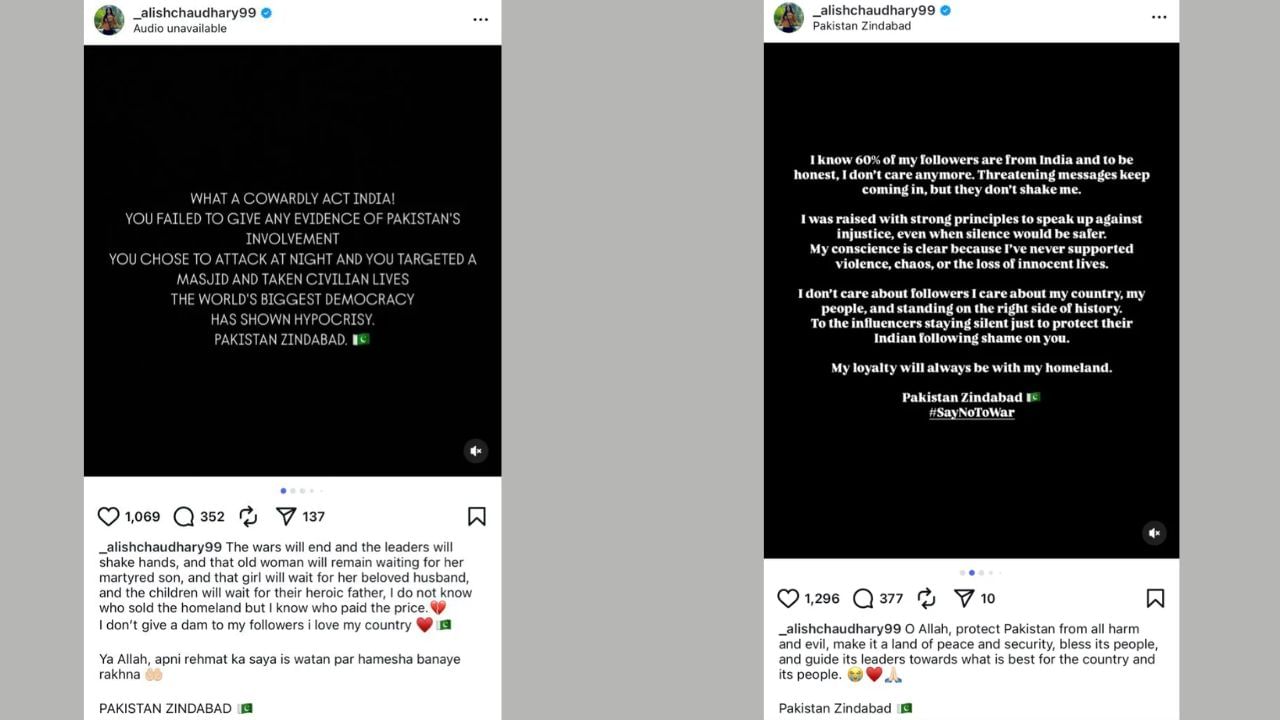 _alishchaudhary99
Audio unavailable

WHAT A COWARDLY ACT INDIA!
YOU FAILED TO GIVE ANY EVIDENCE OF PAKISTAN'S INVOLVEMENT
YOU CHOSE TO ATTACK AT NIGHT AND YOU TARGETED A MASJID AND TAKEN CIVILIAN LIVES
THE WORLD'S BIGGEST DEMOCRACY HAS SHOWN HYPOCRISY.
PAKISTAN ZINDABAD. 🇵🇰

1,069 352 137

_alishchaudhary99 The wars will end and the leaders will shake hands, and that old woman will remain waiting for her martyred son, and that girl will wait for her beloved husband, and the children will wait for their heroic father, I do not know who sold the homeland but I know who paid the price.💔
I don't give a dam to my followers i love my country ❤️🇵🇰

Ya Allah, apni rehmat ka saya is watan par hamesha banaye rakhna 🤲🏻

PAKISTAN ZINDABAD 🇵🇰

_alishchaudhary99
Pakistan Zindabad

I know 60% of my followers are from India and to be honest, I don't care anymore. Threatening messages keep coming in, but they don't shake me.

I was raised with strong principles to speak up against injustice, even when silence would be safer.
My conscience is clear because I've never supported violence, chaos, or the loss of innocent lives.

I don't care about followers I care about my country, my people, and standing on the right side of history.
To the influencers staying silent just to protect their Indian following shame on you.

My loyalty will always be with my homeland.

Pakistan Zindabad 🇵🇰
#SayNoToWar

1,296 377 10

_alishchaudhary99 O Allah, protect Pakistan from all harm and evil, make it a land of peace and security, bless its people, and guide its leaders towards what is best for the country and its people. 😭❤️🙏🏻

Pakistan Zindabad 🇵🇰